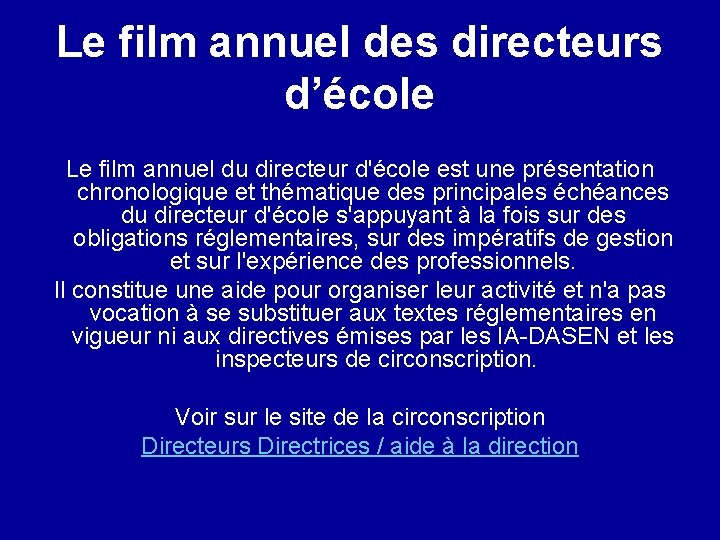 Le film annuel des directeurs d’école

Le film annuel du directeur d'école est une présentation chronologique et thématique des principales échéances du directeur d'école s'appuyant à la fois sur des obligations réglementaires, sur des impératifs de gestion et sur l'expérience des professionnels.

Il constitue une aide pour organiser leur activité et n'a pas vocation à se substituer aux textes réglementaires en vigueur ni aux directives émises par les IA-DASEN et les inspecteurs de circonscription.

Voir sur le site de la circonscription
Directeurs Directrices / aide à la direction